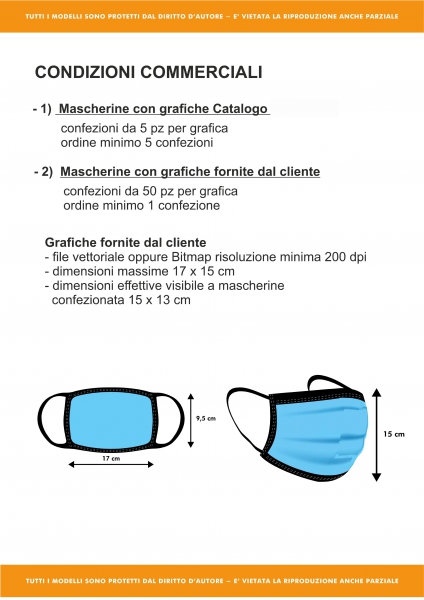 TUTTI I MODELLI SONO PROTETTI DAL DIRITTO D'AUTORE – E' VIETATA LA RIPRODUZIONE ANCHE PARZIALE

CONDIZIONI COMMERCIALI

- 1) Mascherine con grafiche Catalogo
confezioni da 5 pz per grafica
ordine minimo 5 confezioni

- 2) Mascherine con grafiche fornite dal cliente
confezioni da 50 pz per grafica
ordine minimo 1 confezione

Grafiche fornite dal cliente
- file vettoriale oppure Bitmap risoluzione minima 200 dpi
- dimensioni massime 17 x 15 cm
- dimensioni effettive visibile a mascherine confezionata 15 x 13 cm

9,5 cm

17 cm

15 cm

TUTTI I MODELLI SONO PROTETTI DAL DIRITTO D'AUTORE – E' VIETATA LA RIPRODUZIONE ANCHE PARZIALE